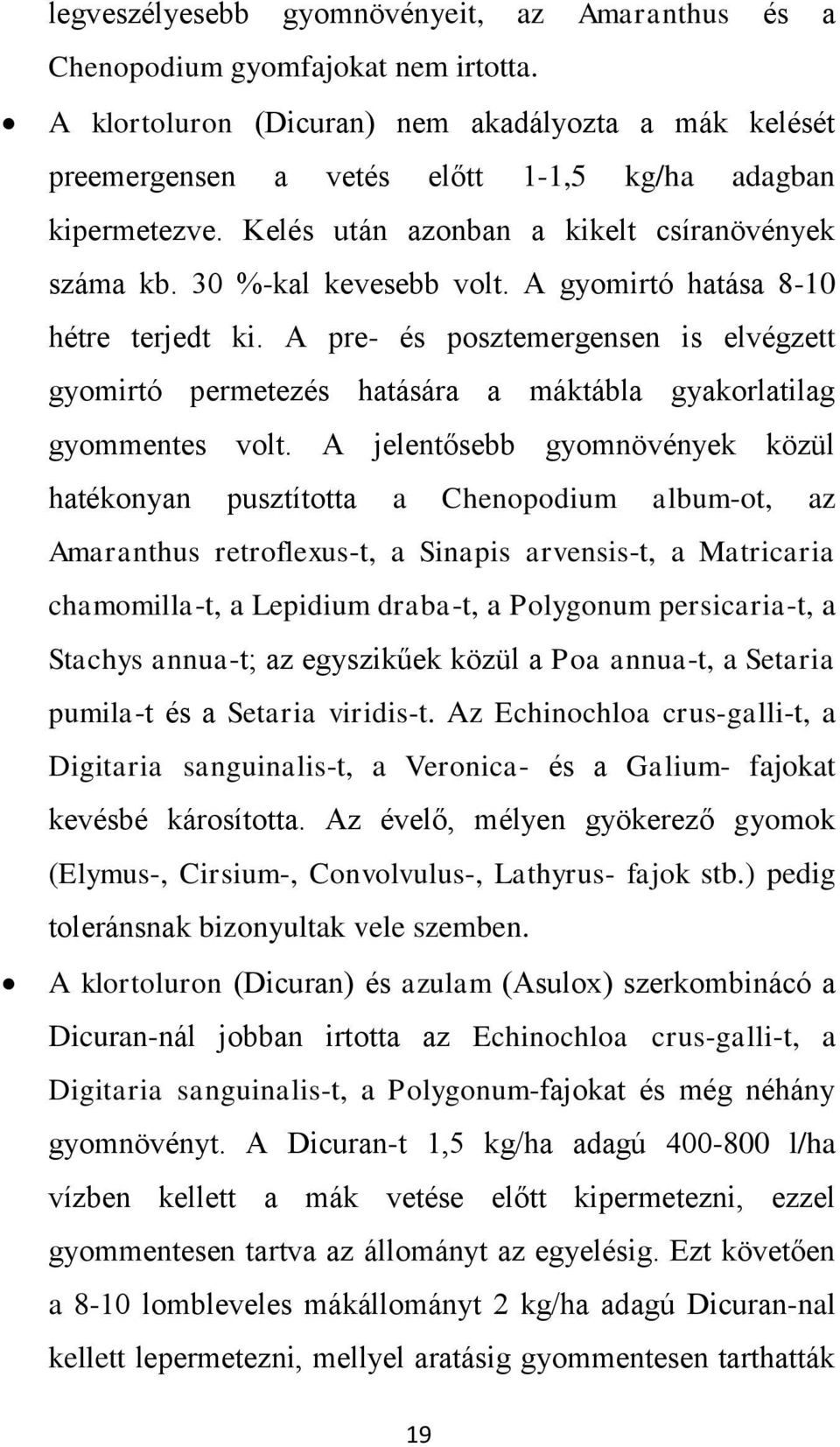 legveszélyesebb gyomnövényeit, az Amaranthus és a Chenopodium gyomfajokat nem irtotta.

• A klortoluron (Dicuran) nem akadályozta a mák kelését preemergensen a vetés előtt 1-1,5 kg/ha adagban kipermetezve. Kelés után azonban a kikelt csíranövények száma kb. 30 %-kal kevesebb volt. A gyomirtó hatása 8-10 hétre terjedt ki. A pre- és posztemergensen is elvégzett gyomirtó permetezés hatására a máktábla gyakorlatilag gyommentes volt. A jelentősebb gyomnövények közül hatékonyan pusztította a Chenopodium album-ot, az Amaranthus retroflexus-t, a Sinapis arvensis-t, a Matricaria chamomilla-t, a Lepidium draba-t, a Polygonum persicaria-t, a Stachys annua-t; az egyszikűek közül a Poa annua-t, a Setaria pumila-t és a Setaria viridis-t. Az Echinochloa crus-galli-t, a Digitaria sanguinalis-t, a Veronica- és a Galium- fajokat kevésbé károsította. Az évelő, mélyen gyökerező gyomok (Elymus-, Cirsium-, Convolvulus-, Lathyrus- fajok stb.) pedig toleránsnak bizonyultak vele szemben.

• A klortoluron (Dicuran) és azulam (Asulox) szerkombinácó a Dicuran-nál jobban irtotta az Echinochloa crus-galli-t, a Digitaria sanguinalis-t, a Polygonum-fajokat és még néhány gyomnövényt. A Dicuran-t 1,5 kg/ha adagú 400-800 l/ha vízben kellett a mák vetése előtt kipermetezni, ezzel gyommentesen tartva az állományt az egyelésig. Ezt követően a 8-10 lombleveles mákállományt 2 kg/ha adagú Dicuran-nal kellett lepermetezni, mellyel aratásig gyommentesen tarthatták

19